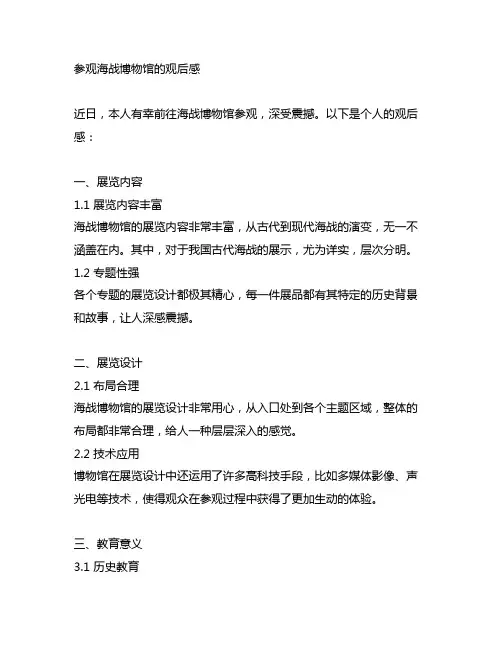 参观海战博物馆的观后感

近日，本人有幸前往海战博物馆参观，深受震撼。以下是个人的观后感：

一、展览内容
1.1 展览内容丰富
海战博物馆的展览内容非常丰富，从古代到现代海战的演变，无一不涵盖在内。其中，对于我国古代海战的展示，尤为详实，层次分明。
1.2 专题性强
各个专题的展览设计都极其精心，每一件展品都有其特定的历史背景和故事，让人深感震撼。

二、展览设计
2.1 布局合理
海战博物馆的展览设计非常用心，从入口处到各个主题区域，整体的布局都非常合理，给人一种层层深入的感觉。
2.2 技术应用
博物馆在展览设计中还运用了许多高科技手段，比如多媒体影像、声光电等技术，使得观众在参观过程中获得了更加生动的体验。

三、教育意义
3.1 历史教育